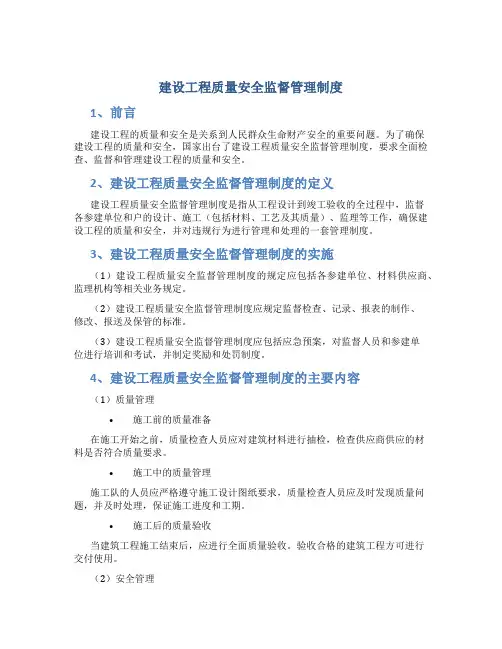 建设工程质量安全监督管理制度

1、前言

建设工程的质量和安全是关系到人民群众生命财产安全的重要问题。为了确保建设工程的质量和安全，国家出台了建设工程质量安全监督管理制度，要求全面检查、监督和管理建设工程的质量和安全。

2、建设工程质量安全监督管理制度的定义

建设工程质量安全监督管理制度是指从工程设计到竣工验收的全过程中，监督各参建单位和户的设计、施工（包括材料、工艺及其质量）、监理等工作，确保建设工程的质量和安全，并对违规行为进行管理和处理的一套管理制度。

3、建设工程质量安全监督管理制度的实施

（1）建设工程质量安全监督管理制度的规定应包括各参建单位、材料供应商、监理机构等相关业务规定。

（2）建设工程质量安全监督管理制度应规定监督检查、记录、报表的制作、修改、报送及保管的标准。

（3）建设工程质量安全监督管理制度应包括应急预案，对监督人员和参建单位进行培训和考试，并制定奖励和处罚制度。

4、建设工程质量安全监督管理制度的主要内容

（1）质量管理

• 施工前的质量准备

在施工开始之前，质量检查人员应对建筑材料进行抽检，检查供应商供应的材料是否符合质量要求。

• 施工中的质量管理

施工队的人员应严格遵守施工设计图纸要求，质量检查人员应及时发现质量问题，并及时处理，保证施工进度和工期。

• 施工后的质量验收

当建筑工程施工结束后，应进行全面质量验收。验收合格的建筑工程方可进行交付使用。

（2）安全管理